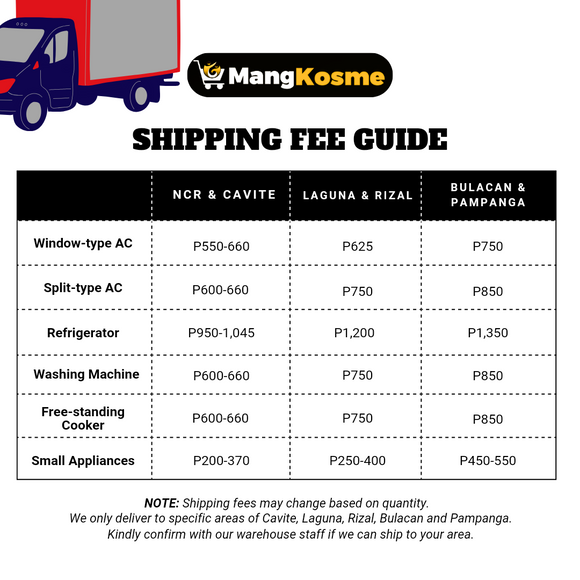 MangKosme

SHIPPING FEE GUIDE

| | NCR & CAVITE | LAGUNA & RIZAL | BULACAN & PAMPANGA |
|---|---|---|---|
| Window-type AC | P550-660 | P625 | P750 |
| Split-type AC | P600-660 | P750 | P850 |
| Refrigerator | P950-1,045 | P1,200 | P1,350 |
| Washing Machine | P600-660 | P750 | P850 |
| Free-standing Cooker | P600-660 | P750 | P850 |
| Small Appliances | P200-370 | P250-400 | P450-550 |

NOTE: Shipping fees may change based on quantity.
We only deliver to specific areas of Cavite, Laguna, Rizal, Bulacan and Pampanga.
Kindly confirm with our warehouse staff if we can ship to your area.